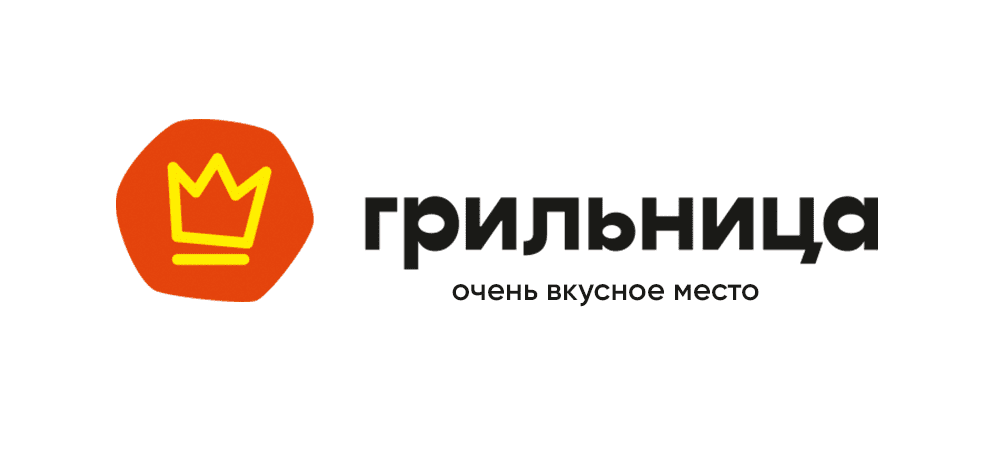 грильница
очень вкусное место